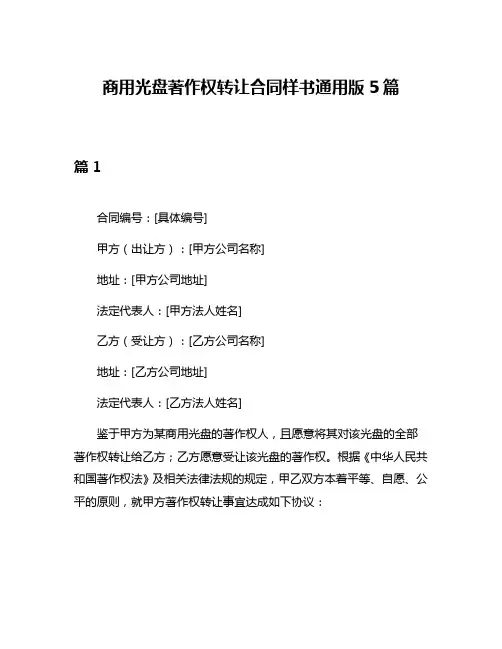 商用光盘著作权转让合同样书通用版 5 篇

篇 1

合同编号：[具体编号]

甲方（出让方）：[甲方公司名称]

地址：[甲方公司地址]

法定代表人：[甲方法人姓名]

乙方（受让方）：[乙方公司名称]

地址：[乙方公司地址]

法定代表人：[乙方法人姓名]

鉴于甲方为某商用光盘的著作权人，且愿意将其对该光盘的全部著作权转让给乙方；乙方愿意受让该光盘的著作权。根据《中华人民共和国著作权法》及相关法律法规的规定，甲乙双方本着平等、自愿、公平的原则，就甲方著作权转让事宜达成如下协议：